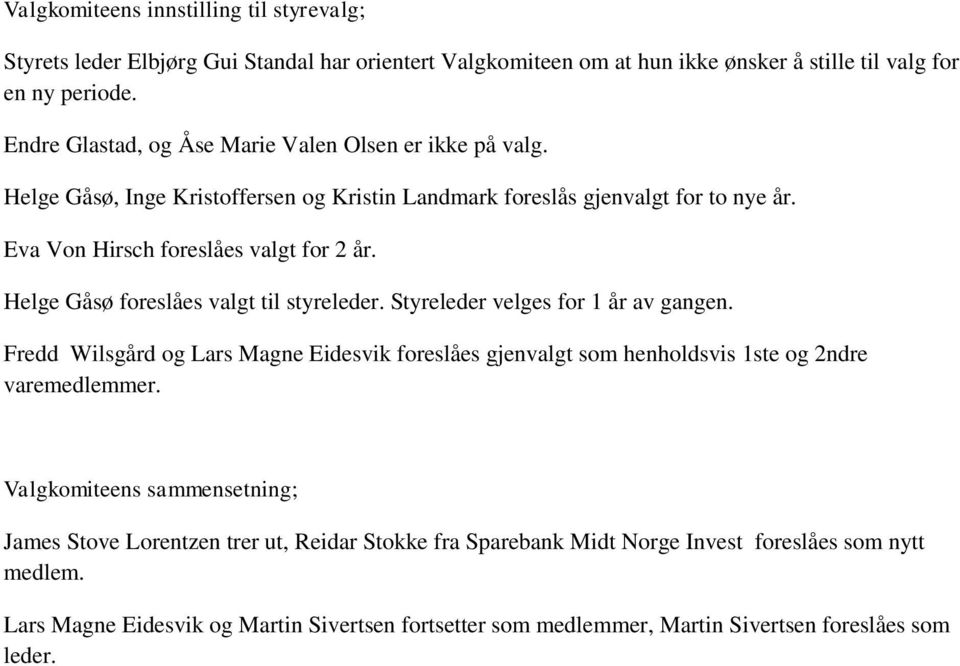 Valgkomiteens innstilling til styrevalg;

Styrets leder Elbjørg Gui Standal har orientert Valgkomiteen om at hun ikke ønsker å stille til valg for en ny periode.

Endre Glastad, og Åse Marie Valen Olsen er ikke på valg.

Helge Gåsø, Inge Kristoffersen og Kristin Landmark foreslås gjenvalgt for to nye år.

Eva Von Hirsch foreslåes valgt for 2 år.

Helge Gåsø foreslåes valgt til styreleder. Styreleder velges for 1 år av gangen.

Fredd Wilsgård og Lars Magne Eidesvik foreslåes gjenvalgt som henholdsvis 1ste og 2ndre varemedlemmer.

Valgkomiteens sammensetning;

James Stove Lorentzen trer ut, Reidar Stokke fra Sparebank Midt Norge Invest foreslåes som nytt medlem.

Lars Magne Eidesvik og Martin Sivertsen fortsetter som medlemmer, Martin Sivertsen foreslåes som leder.